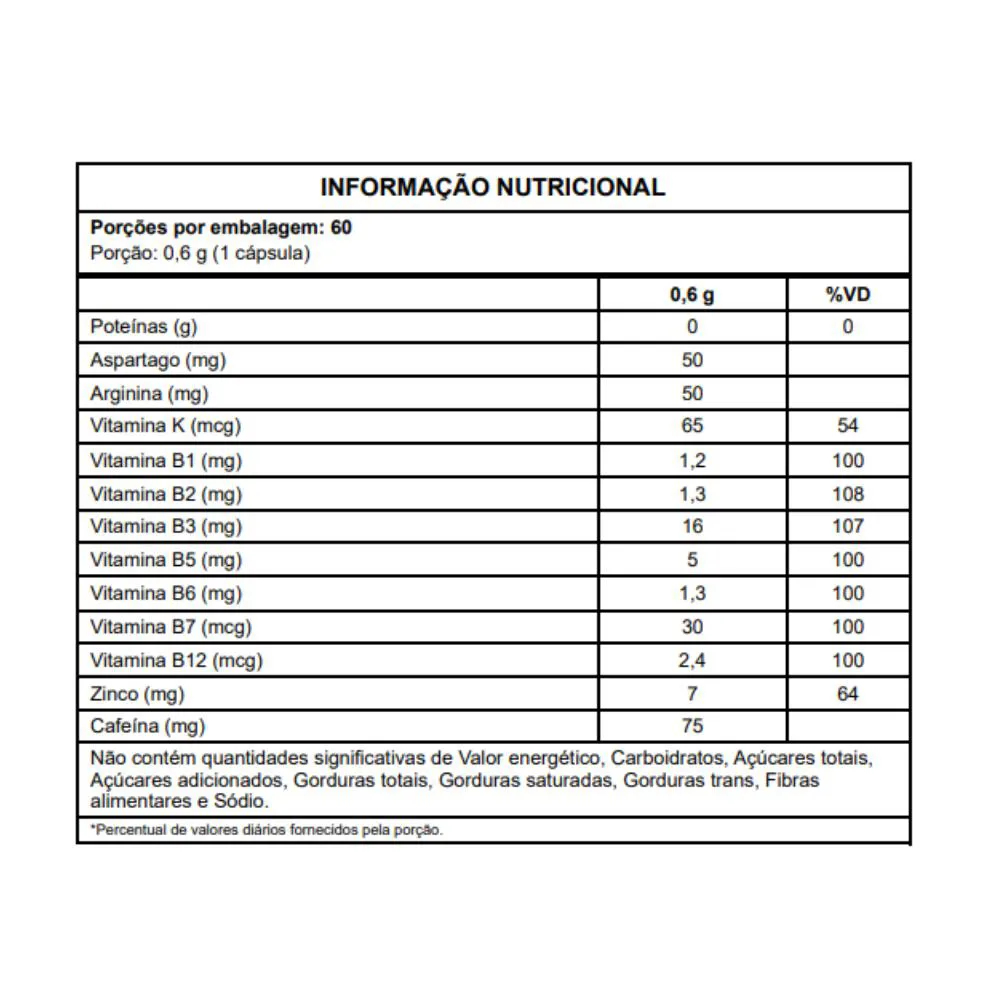 INFORMAÇÃO NUTRICIONAL

Porções por embalagem: 60
Porção: 0,6 g (1 cápsula)

| | 0,6 g | %VD |
|---|---|---|
| Poteínas (g) | 0 | 0 |
| Aspartago (mg) | 50 | |
| Arginina (mg) | 50 | |
| Vitamina K (mcg) | 65 | 54 |
| Vitamina B1 (mg) | 1,2 | 100 |
| Vitamina B2 (mg) | 1,3 | 108 |
| Vitamina B3 (mg) | 16 | 107 |
| Vitamina B5 (mg) | 5 | 100 |
| Vitamina B6 (mg) | 1,3 | 100 |
| Vitamina B7 (mcg) | 30 | 100 |
| Vitamina B12 (mcg) | 2,4 | 100 |
| Zinco (mg) | 7 | 64 |
| Cafeína (mg) | 75 | |

Não contém quantidades significativas de Valor energético, Carboidratos, Açúcares totais, Açúcares adicionados, Gorduras totais, Gorduras saturadas, Gorduras trans, Fibras alimentares e Sódio.

*Percentual de valores diários fornecidos pela porção.